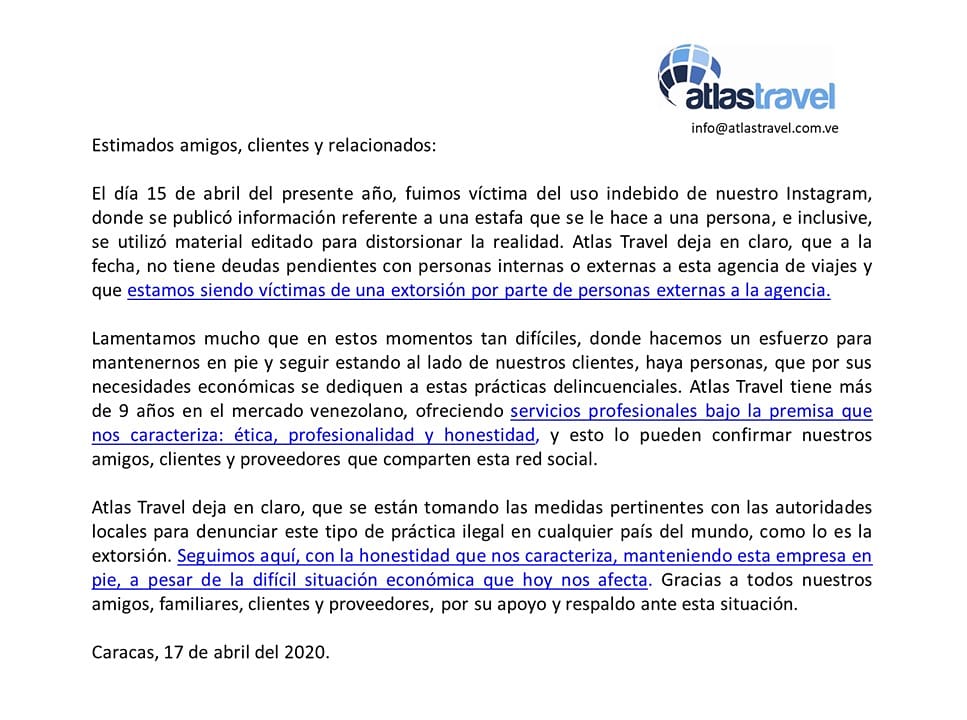 atlastravel

info@atlastravel.com.ve

Estimados amigos, clientes y relacionados:

El día 15 de abril del presente año, fuimos víctima del uso indebido de nuestro Instagram, donde se publicó información referente a una estafa que se le hace a una persona, e inclusive, se utilizó material editado para distorsionar la realidad. Atlas Travel deja en claro, que a la fecha, no tiene deudas pendientes con personas internas o externas a esta agencia de viajes y que estamos siendo víctimas de una extorsión por parte de personas externas a la agencia.

Lamentamos mucho que en estos momentos tan difíciles, donde hacemos un esfuerzo para mantenernos en pie y seguir estando al lado de nuestros clientes, haya personas, que por sus necesidades económicas se dediquen a estas prácticas delincuenciales. Atlas Travel tiene más de 9 años en el mercado venezolano, ofreciendo servicios profesionales bajo la premisa que nos caracteriza: ética, profesionalidad y honestidad, y esto lo pueden confirmar nuestros amigos, clientes y proveedores que comparten esta red social.

Atlas Travel deja en claro, que se están tomando las medidas pertinentes con las autoridades locales para denunciar este tipo de práctica ilegal en cualquier país del mundo, como lo es la extorsión. Seguimos aquí, con la honestidad que nos caracteriza, manteniendo esta empresa en pie, a pesar de la difícil situación económica que hoy nos afecta. Gracias a todos nuestros amigos, familiares, clientes y proveedores, por su apoyo y respaldo ante esta situación.

Caracas, 17 de abril del 2020.